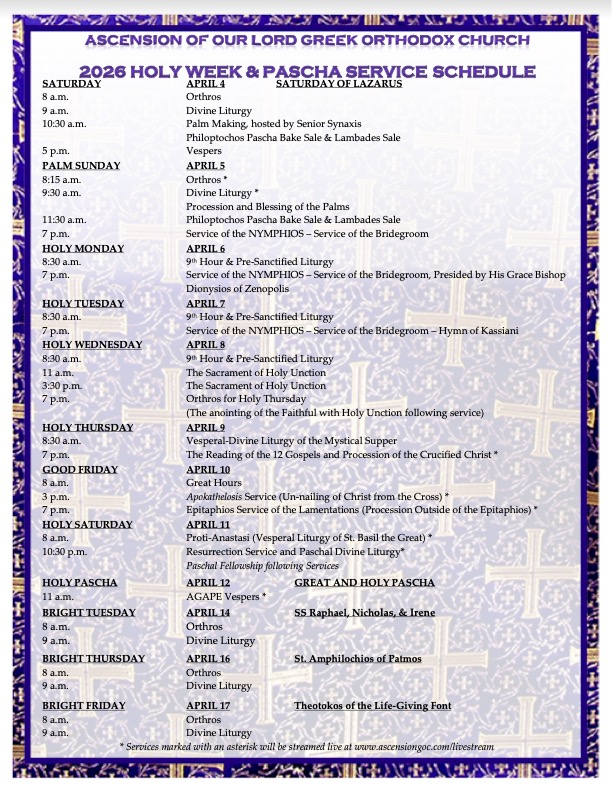 ASCENSION OF OUR LORD GREEK ORTHODOX CHURCH

2026 HOLY WEEK & PASCHA SERVICE SCHEDULE

| | | |
|---|---|---|
| SATURDAY | APRIL 4 | SATURDAY OF LAZARUS |
| 8 a.m. | Orthros | |
| 9 a.m. | Divine Liturgy | |
| 10:30 a.m. | Palm Making, hosted by Senior Synaxis | |
| | Philoptochos Pascha Bake Sale & Lambades Sale | |
| 5 p.m. | Vespers | |
| PALM SUNDAY | APRIL 5 | |
| 8:15 a.m. | Orthros * | |
| 9:30 a.m. | Divine Liturgy * | |
| | Procession and Blessing of the Palms | |
| 11:30 a.m. | Philoptochos Pascha Bake Sale & Lambades Sale | |
| 7 p.m. | Service of the NYMPHIOS – Service of the Bridegroom | |
| HOLY MONDAY | APRIL 6 | |
| 8:30 a.m. | 9th Hour & Pre-Sanctified Liturgy | |
| 7 p.m. | Service of the NYMPHIOS – Service of the Bridegroom, Presided by His Grace Bishop Dionysios of Zenopolis | |
| HOLY TUESDAY | APRIL 7 | |
| 8:30 a.m. | 9th Hour & Pre-Sanctified Liturgy | |
| 7 p.m. | Service of the NYMPHIOS – Service of the Bridegroom – Hymn of Kassiani | |
| HOLY WEDNESDAY | APRIL 8 | |
| 8:30 a.m. | 9th Hour & Pre-Sanctified Liturgy | |
| 11 a.m. | The Sacrament of Holy Unction | |
| 3:30 p.m. | The Sacrament of Holy Unction | |
| 7 p.m. | Orthros for Holy Thursday | |
| | (The anointing of the Faithful with Holy Unction following service) | |
| HOLY THURSDAY | APRIL 9 | |
| 8:30 a.m. | Vesperal-Divine Liturgy of the Mystical Supper | |
| 7 p.m. | The Reading of the 12 Gospels and Procession of the Crucified Christ * | |
| GOOD FRIDAY | APRIL 10 | |
| 8 a.m. | Great Hours | |
| 3 p.m. | Apokathelosis Service (Un-nailing of Christ from the Cross) * | |
| 7 p.m. | Epitaphios Service of the Lamentations (Procession Outside of the Epitaphios) * | |
| HOLY SATURDAY | APRIL 11 | |
| 8 a.m. | Proti-Anastasi (Vesperal Liturgy of St. Basil the Great) * | |
| 10:30 p.m. | Resurrection Service and Paschal Divine Liturgy* | |
| | Paschal Fellowship following Services | |
| HOLY PASCHA | APRIL 12 | GREAT AND HOLY PASCHA |
| 11 a.m. | AGAPE Vespers * | |
| BRIGHT TUESDAY | APRIL 14 | SS Raphael, Nicholas, & Irene |
| 8 a.m. | Orthros | |
| 9 a.m. | Divine Liturgy | |
| BRIGHT THURSDAY | APRIL 16 | St. Amphilochios of Patmos |
| 8 a.m. | Orthros | |
| 9 a.m. | Divine Liturgy | |
| BRIGHT FRIDAY | APRIL 17 | Theotokos of the Life-Giving Font |
| 8 a.m. | Orthros | |
| 9 a.m. | Divine Liturgy | |

* Services marked with an asterisk will be streamed live at www.ascensiongoc.com/livestream